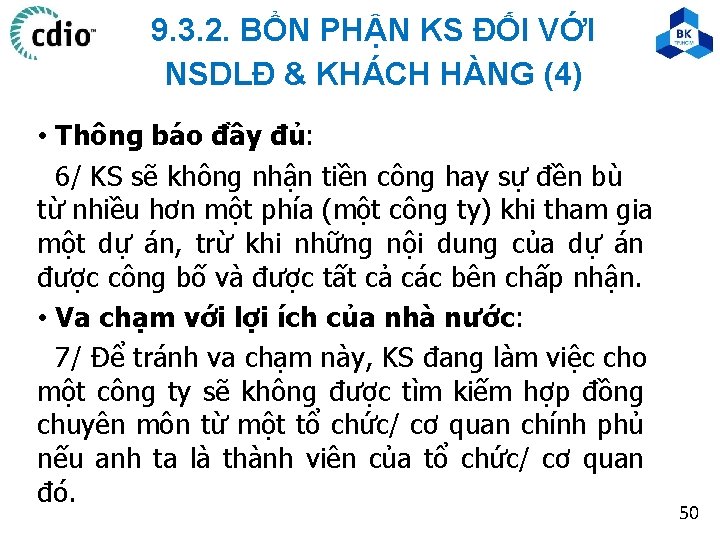 cdio™

9.3.2. BỔN PHẬN KS ĐỐI VỚI NSDLĐ & KHÁCH HÀNG (4)

BK TP.HCM

• Thông báo đầy đủ:

6/ KS sẽ không nhận tiền công hay sự đền bù từ nhiều hơn một phía (một công ty) khi tham gia một dự án, trừ khi những nội dung của dự án được công bố và được tất cả các bên chấp nhận.

• Va chạm với lợi ích của nhà nước:

7/ Để tránh va chạm này, KS đang làm việc cho một công ty sẽ không được tìm kiếm hợp đồng chuyên môn từ một tổ chức/ cơ quan chính phủ nếu anh ta là thành viên của tổ chức/ cơ quan đó.

50